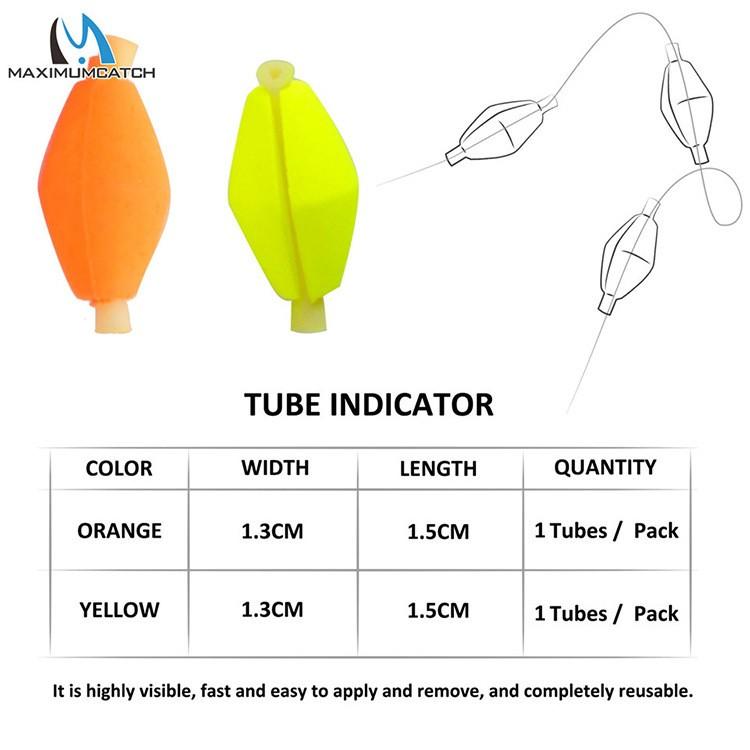 MAXIMUMCATCH

TUBE INDICATOR

| COLOR | WIDTH | LENGTH | QUANTITY |
|---|---|---|---|
| ORANGE | 1.3CM | 1.5CM | 1 Tubes / Pack |
| YELLOW | 1.3CM | 1.5CM | 1 Tubes / Pack |

It is highly visible, fast and easy to apply and remove, and completely reusable.